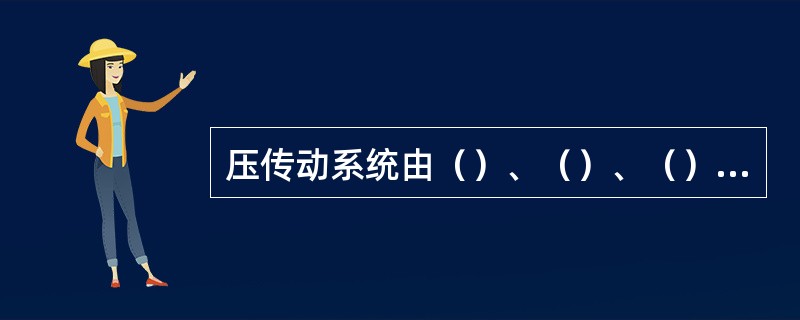 压传动系统由（）、（）、（）...